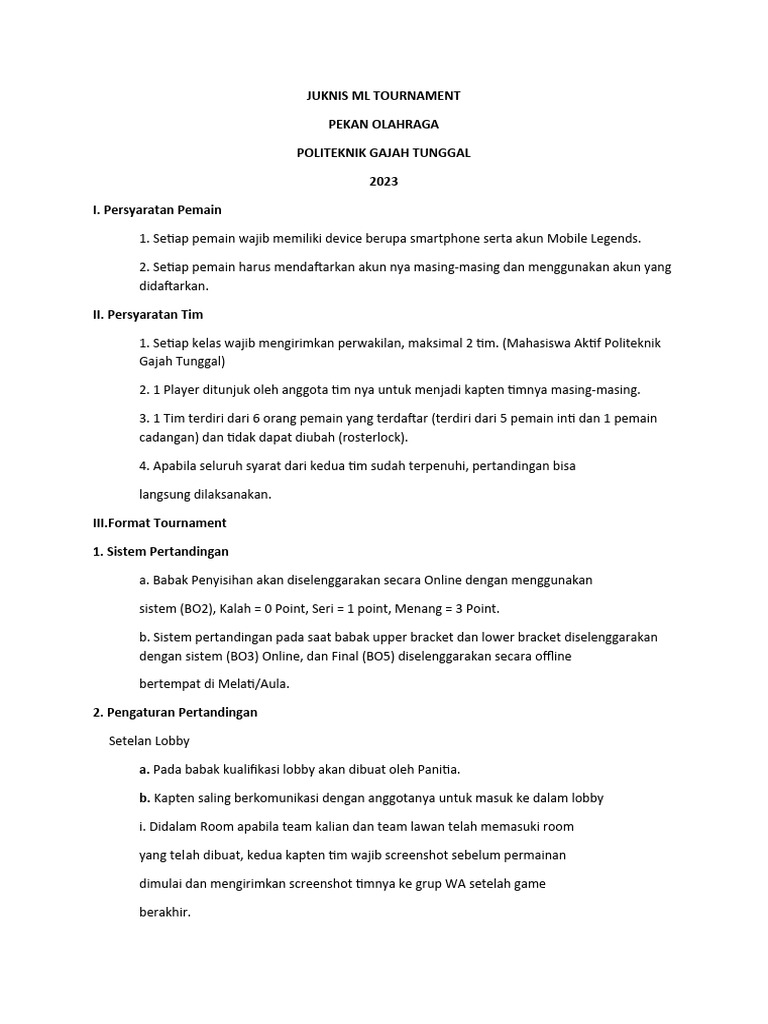 JUKNIS ML TOURNAMENT

PEKAN OLAHRAGA

POLITEKNIK GAJAH TUNGGAL

2023

I. Persyaratan Pemain

1. Setiap pemain wajib memiliki device berupa smartphone serta akun Mobile Legends.

2. Setiap pemain harus mendaftarkan akun nya masing-masing dan menggunakan akun yang didaftarkan.

II. Persyaratan Tim

1. Setiap kelas wajib mengirimkan perwakilan, maksimal 2 tim. (Mahasiswa Aktif Politeknik Gajah Tunggal)

2. 1 Player ditunjuk oleh anggota tim nya untuk menjadi kapten timnya masing-masing.

3. 1 Tim terdiri dari 6 orang pemain yang terdaftar (terdiri dari 5 pemain inti dan 1 pemain cadangan) dan tidak dapat diubah (rosterlock).

4. Apabila seluruh syarat dari kedua tim sudah terpenuhi, pertandingan bisa

langsung dilaksanakan.

III.Format Tournament

1. Sistem Pertandingan

a. Babak Penyisihan akan diselenggarakan secara Online dengan menggunakan

sistem (BO2), Kalah = 0 Point, Seri = 1 point, Menang = 3 Point.

b. Sistem pertandingan pada saat babak upper bracket dan lower bracket diselenggarakan dengan sistem (BO3) Online, dan Final (BO5) diselenggarakan secara offline

bertempat di Melati/Aula.

2. Pengaturan Pertandingan

Setelan Lobby

a. Pada babak kualifikasi lobby akan dibuat oleh Panitia.

b. Kapten saling berkomunikasi dengan anggotanya untuk masuk ke dalam lobby

i. Didalam Room apabila team kalian dan team lawan telah memasuki room

yang telah dibuat, kedua kapten tim wajib screenshot sebelum permainan

dimulai dan mengirimkan screenshot timnya ke grup WA setelah game

berakhir.